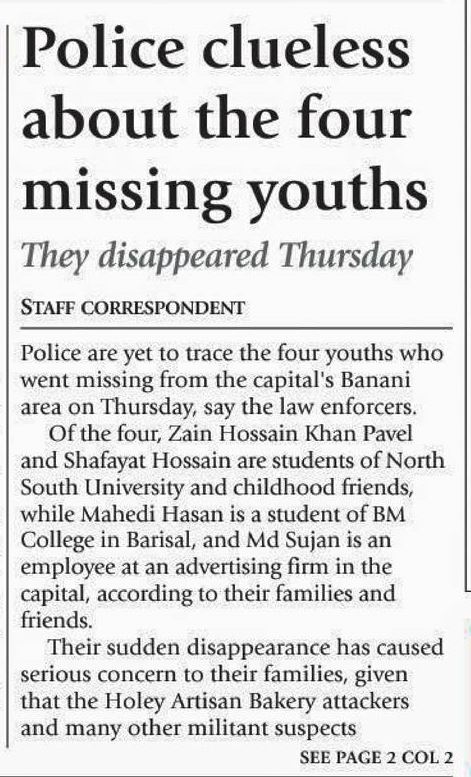 Police clueless about the four missing youths

They disappeared Thursday

STAFF CORRESPONDENT

Police are yet to trace the four youths who went missing from the capital's Banani area on Thursday, say the law enforcers.

Of the four, Zain Hossain Khan Pavel and Shafayat Hossain are students of North South University and childhood friends, while Mahedi Hasan is a student of BM College in Barisal, and Md Sujan is an employee at an advertising firm in the capital, according to their families and friends.

Their sudden disappearance has caused serious concern to their families, given that the Holey Artisan Bakery attackers and many other militant suspects

SEE PAGE 2 COL 2